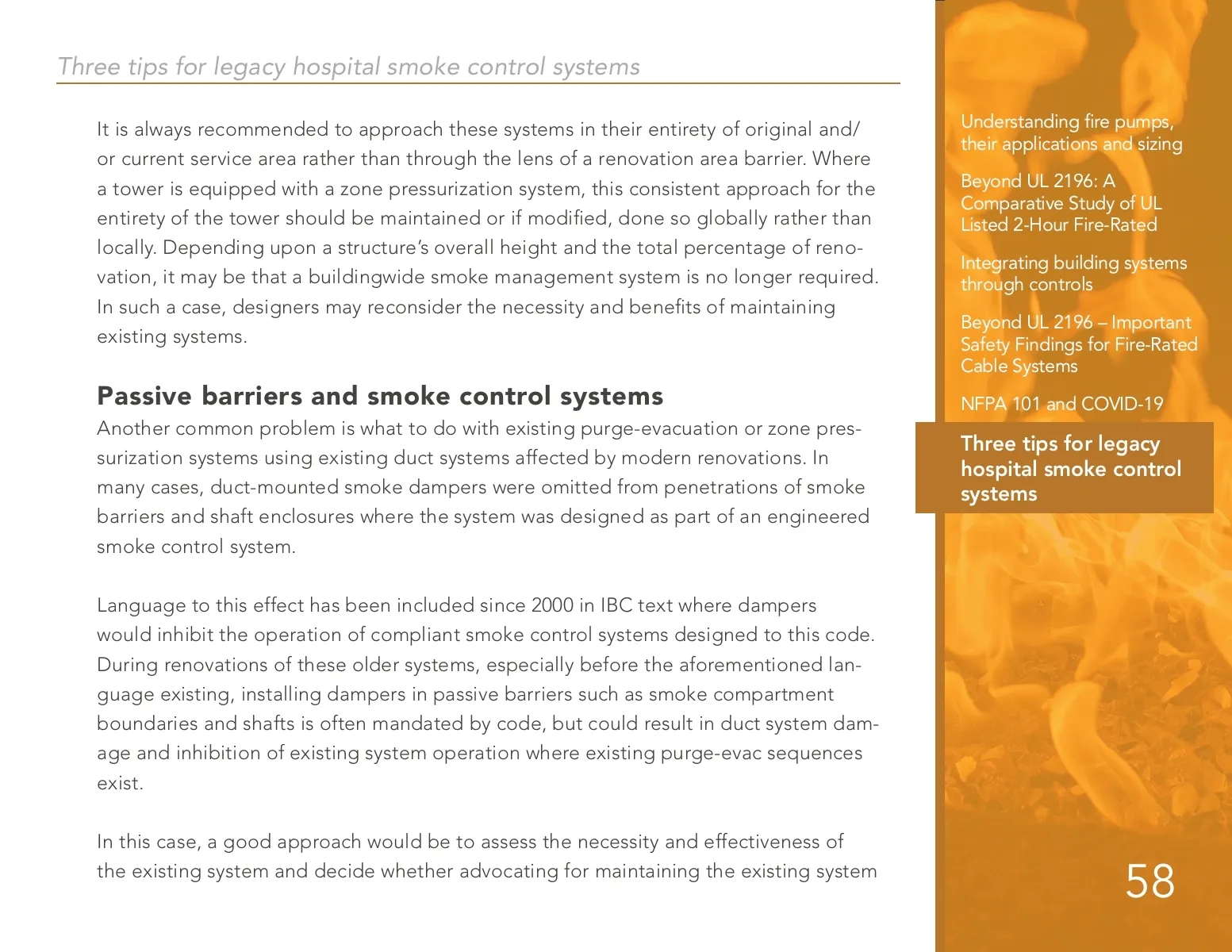 Three tips for legacy hospital smoke control systems

It is always recommended to approach these systems in their entirety of original and/or current service area rather than through the lens of a renovation area barrier. Where a tower is equipped with a zone pressurization system, this consistent approach for the entirety of the tower should be maintained or if modified, done so globally rather than locally. Depending upon a structure's overall height and the total percentage of renovation, it may be that a buildingwide smoke management system is no longer required. In such a case, designers may reconsider the necessity and benefits of maintaining existing systems.

Passive barriers and smoke control systems
Another common problem is what to do with existing purge-evacuation or zone pressurization systems using existing duct systems affected by modern renovations. In many cases, duct-mounted smoke dampers were omitted from penetrations of smoke barriers and shaft enclosures where the system was designed as part of an engineered smoke control system.

Language to this effect has been included since 2000 in IBC text where dampers would inhibit the operation of compliant smoke control systems designed to this code. During renovations of these older systems, especially before the aforementioned language existing, installing dampers in passive barriers such as smoke compartment boundaries and shafts is often mandated by code, but could result in duct system damage and inhibition of existing system operation where existing purge-evac sequences exist.

In this case, a good approach would be to assess the necessity and effectiveness of the existing system and decide whether advocating for maintaining the existing system

Understanding fire pumps, their applications and sizing

Beyond UL 2196: A Comparative Study of UL Listed 2-Hour Fire-Rated

Integrating building systems through controls

Beyond UL 2196 – Important Safety Findings for Fire-Rated Cable Systems

NFPA 101 and COVID-19

Three tips for legacy hospital smoke control systems

58